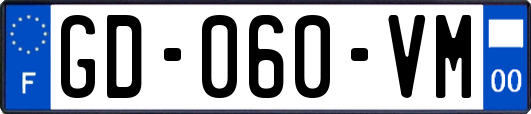 F

GD-060-VM

00